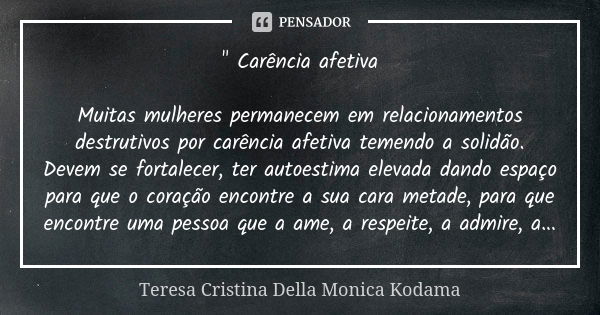 PENSADOR

" Carência afetiva

Muitas mulheres permanecem em relacionamentos destrutivos por carência afetiva temendo a solidão. Devem se fortalecer, ter autoestima elevada dando espaço para que o coração encontre a sua cara metade, para que encontre uma pessoa que a ame, a respeite, a admire, a...

Teresa Cristina Della Monica Kodama